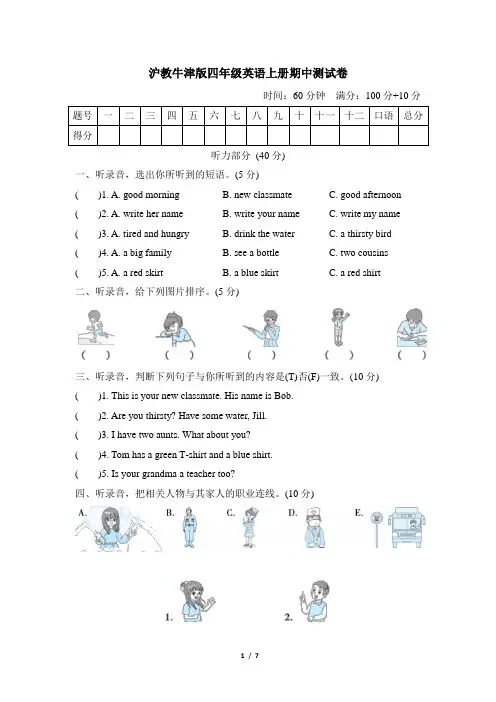 沪教牛津版四年级英语上册期中测试卷

时间：60 分钟　满分：100 分+10 分

| 题号 | 一 | 二 | 三 | 四 | 五 | 六 | 七 | 八 | 九 | 十 | 十一 | 十二 | 口语 | 总分 |
|---|---|---|---|---|---|---|---|---|---|---|---|---|---|---|
| 得分 | | | | | | | | | | | | | | |

听力部分 (40 分)

一、听录音，选出你所听到的短语。(5 分)

(　　)1. A. good morning　B. new classmate　C. good afternoon

(　　)2. A. write her name　B. write your name　C. write my name

(　　)3. A. tired and hungry　B. drink the water　C. a thirsty bird

(　　)4. A. a big family　B. see a bottle　C. two cousins

(　　)5. A. a red skirt　B. a blue skirt　C. a red shirt

二、听录音，给下列图片排序。(5 分)

(　　)　(　　)　(　　)　(　　)　(　　)

三、听录音，判断下列句子与你所听到的内容是(T)否(F)一致。(10 分)

(　　)1. This is your new classmate. His name is Bob.

(　　)2. Are you thirsty? Have some water, Jill.

(　　)3. I have two aunts. What about you?

(　　)4. Tom has a green T-shirt and a blue shirt.

(　　)5. Is your grandma a teacher too?

四、听录音，把相关人物与其家人的职业连线。(10 分)

A.　B.　C.　D.　E.

1.　2.

1 / 7